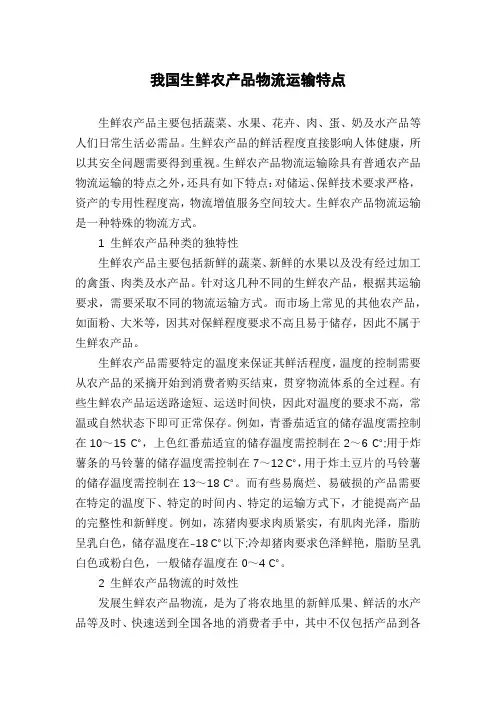 我国生鲜农产品物流运输特点

生鲜农产品主要包括蔬菜、水果、花卉、肉、蛋、奶及水产品等人们日常生活必需品。生鲜农产品的鲜活程度直接影响人体健康，所以其安全问题需要得到重视。生鲜农产品物流运输除具有普通农产品物流运输的特点之外，还具有如下特点：对储运、保鲜技术要求严格，资产的专用性程度高，物流增值服务空间较大。生鲜农产品物流运输是一种特殊的物流方式。

1 生鲜农产品种类的独特性

生鲜农产品主要包括新鲜的蔬菜、新鲜的水果以及没有经过加工的禽蛋、肉类及水产品。针对这几种不同的生鲜农产品，根据其运输要求，需要采取不同的物流运输方式。而市场上常见的其他农产品，如面粉、大米等，因其对保鲜程度要求不高且易于储存，因此不属于生鲜农产品。

生鲜农产品需要特定的温度来保证其鲜活程度，温度的控制需要从农产品的采摘开始到消费者购买结束，贯穿物流体系的全过程。有些生鲜农产品运送路途短、运送时间快，因此对温度的要求不高，常温或自然状态下即可正常保存。例如，青番茄适宜的储存温度需控制在 10～15 C°，上色红番茄适宜的储存温度需控制在 2～6 C°;用于炸薯条的马铃薯的储存温度需控制在 7～12 C°，用于炸土豆片的马铃薯的储存温度需控制在 13～18 C°。而有些易腐烂、易破损的产品需要在特定的温度下、特定的时间内、特定的运输方式下，才能提高产品的完整性和新鲜度。例如，冻猪肉要求肉质紧实，有肌肉光泽，脂肪呈乳白色，储存温度在-18 C°以下;冷却猪肉要求色泽鲜艳，脂肪呈乳白色或粉白色，一般储存温度在 0～4 C°。

2 生鲜农产品物流的时效性

发展生鲜农产品物流，是为了将农地里的新鲜瓜果、鲜活的水产品等及时、快速送到全国各地的消费者手中，其中不仅包括产品到各